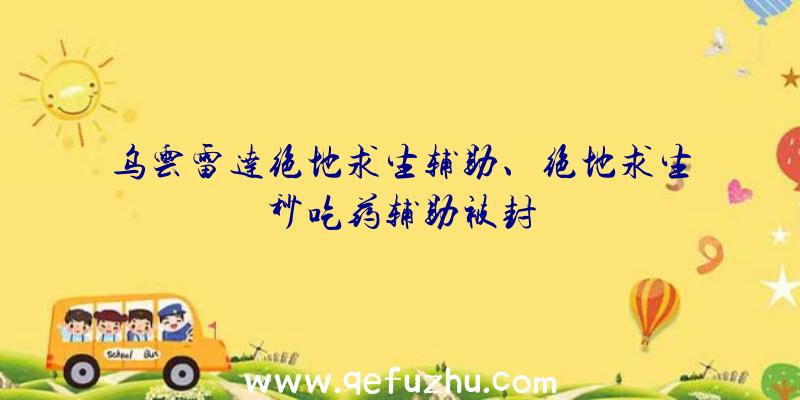 乌云雷达绝地求生辅助、绝地求生秒吃药辅助被封

School Bus

www.qefuzhu.com